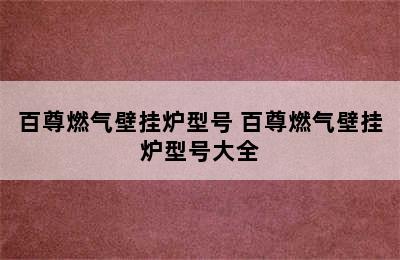 百尊燃气壁挂炉型号 百尊燃气壁挂炉型号大全